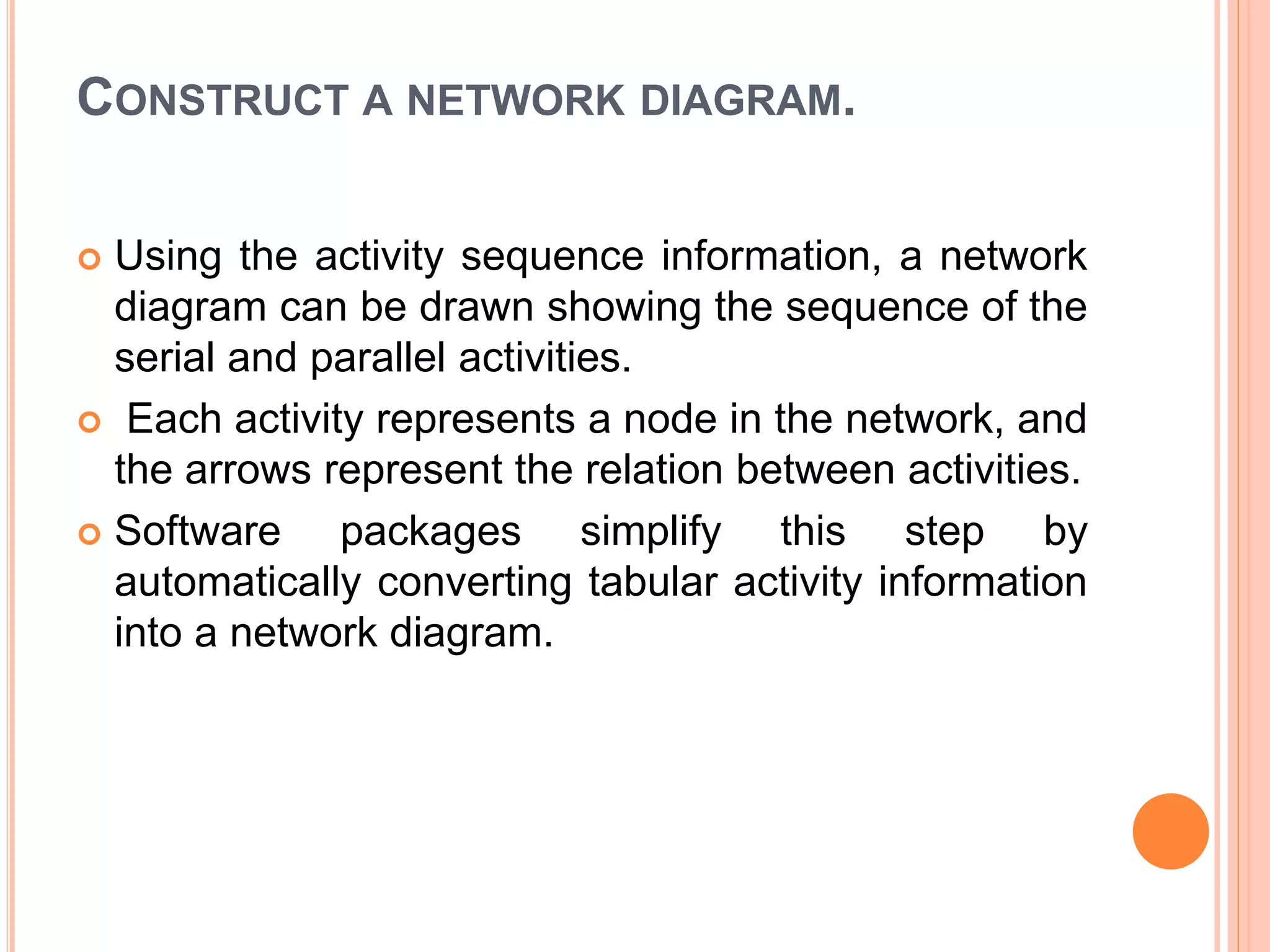 CONSTRUCT A NETWORK DIAGRAM.

Using the activity sequence information, a network diagram can be drawn showing the sequence of the serial and parallel activities.

Each activity represents a node in the network, and the arrows represent the relation between activities.

Software packages simplify this step by automatically converting tabular activity information into a network diagram.